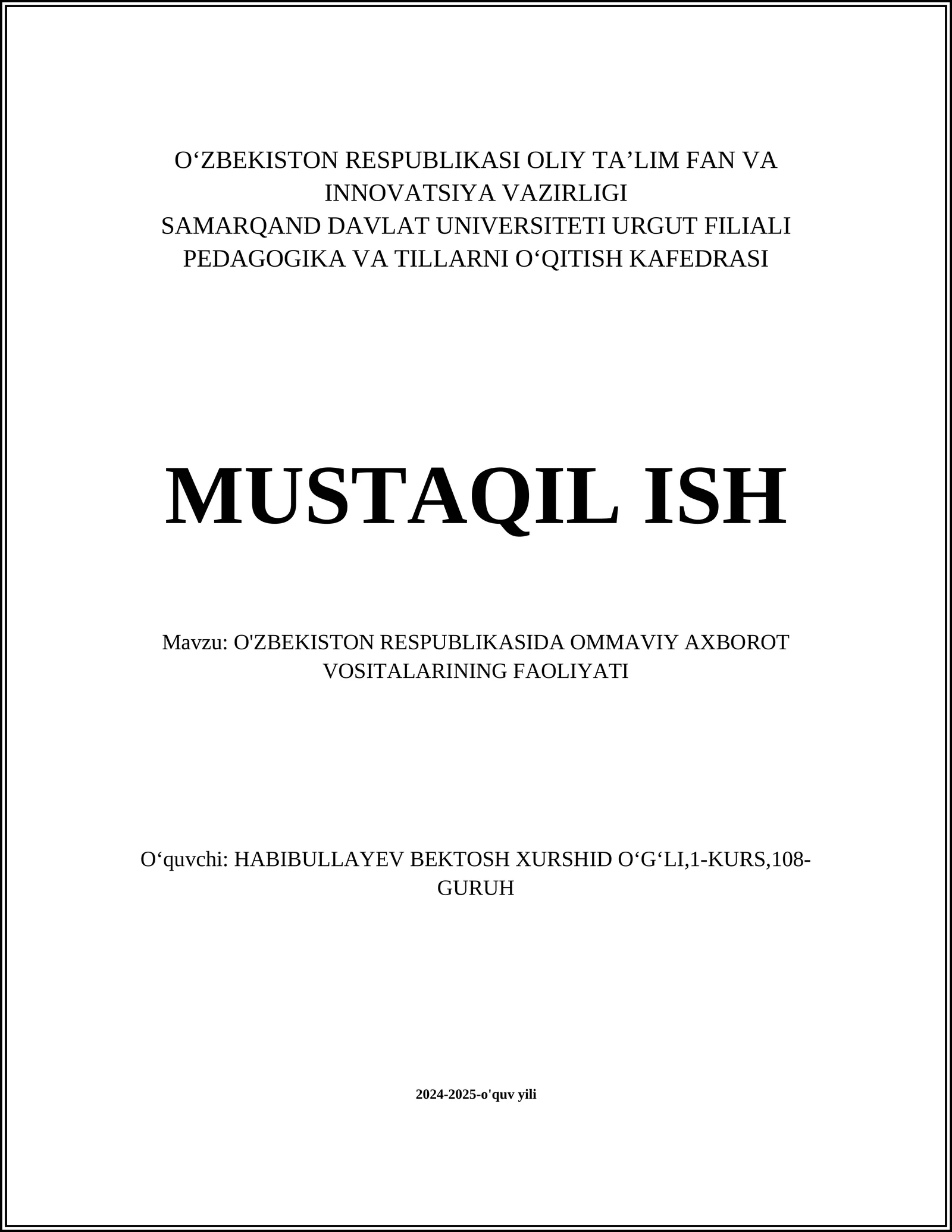 O‘ZBEKISTON RESPUBLIKASI OLIY TA’LIM FAN VA INNOVATSIYA VAZIRLIGI
SAMARQAND DAVLAT UNIVERSITETI URGUT FILIALI
PEDAGOGIKA VA TILLARNI O‘QITISH KAFEDRASI

MUSTAQIL ISH

Mavzu: O'ZBEKISTON RESPUBLIKASIDA OMMAVIY AXBOROT VOSITALARINING FAOLIYATI

O‘quvchi: HABIBULLAYEV BEKTOSH XURSHID O‘G‘LI,1-KURS,108-GURUH

2024-2025-o'quv yili